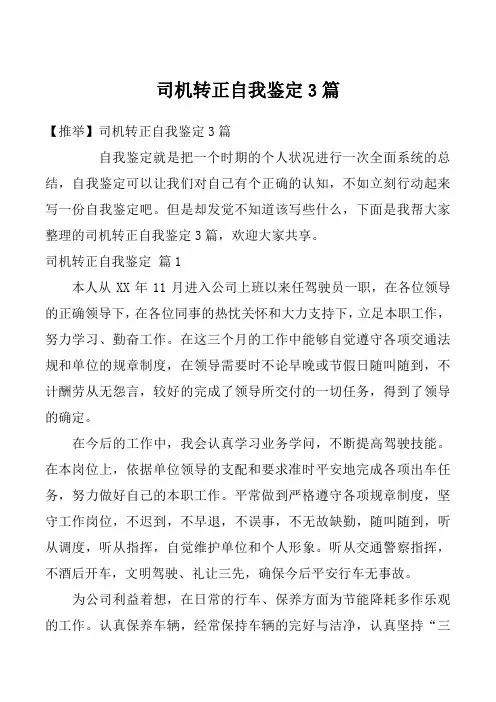 司机转正自我鉴定3篇

【推举】司机转正自我鉴定3篇

自我鉴定就是把一个时期的个人状况进行一次全面系统的总结，自我鉴定可以让我们对自己有个正确的认知，不如立刻行动起来写一份自我鉴定吧。但是却发觉不知道该写些什么，下面是我帮大家整理的司机转正自我鉴定3篇，欢迎大家共享。

司机转正自我鉴定 篇1

本人从XX年11月进入公司上班以来任驾驶员一职，在各位领导的正确领导下，在各位同事的热忱关怀和大力支持下，立足本职工作，努力学习、勤奋工作。在这三个月的工作中能够自觉遵守各项交通法规和单位的规章制度，在领导需要时不论早晚或节假日随叫随到，不计酬劳从无怨言，较好的完成了领导所交付的一切任务，得到了领导的确定。

在今后的工作中，我会认真学习业务学问，不断提高驾驶技能。在本岗位上，依据单位领导的支配和要求准时平安地完成各项出车任务，努力做好自己的本职工作。平常做到严格遵守各项规章制度，坚守工作岗位，不迟到，不早退，不误事，不无故缺勤，随叫随到，听从调度，听从指挥，自觉维护单位和个人形象。听从交通警察指挥，不酒后开车，文明驾驶、礼让三先，确保今后平安行车无事故。

为公司利益着想，在日常的行车、保养方面为节能降耗多作乐观的工作。认真保养车辆，经常保持车辆的完好与洁净，认真坚持“三